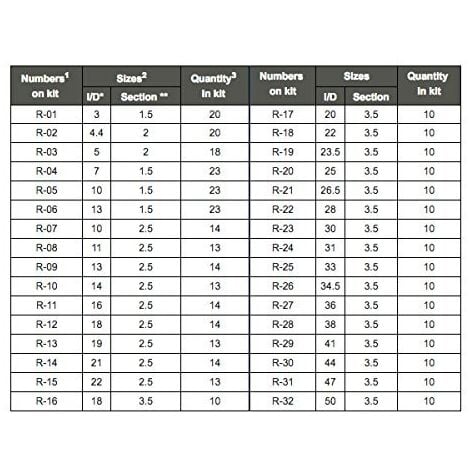 | Numbers$^1$ on kit | Sizes$^2$ I/D* | Sizes$^2$ Section ** | Quantity$^3$ in kit | Numbers on kit | Sizes I/D | Sizes Section | Quantity in kit |
|---|---|---|---|---|---|---|---|
| R-01 | 3 | 1.5 | 20 | R-17 | 20 | 3.5 | 10 |
| R-02 | 4.4 | 2 | 20 | R-18 | 22 | 3.5 | 10 |
| R-03 | 5 | 2 | 18 | R-19 | 23.5 | 3.5 | 10 |
| R-04 | 7 | 1.5 | 23 | R-20 | 25 | 3.5 | 10 |
| R-05 | 10 | 1.5 | 23 | R-21 | 26.5 | 3.5 | 10 |
| R-06 | 13 | 1.5 | 23 | R-22 | 28 | 3.5 | 10 |
| R-07 | 10 | 2.5 | 14 | R-23 | 30 | 3.5 | 10 |
| R-08 | 11 | 2.5 | 13 | R-24 | 31 | 3.5 | 10 |
| R-09 | 13 | 2.5 | 14 | R-25 | 33 | 3.5 | 10 |
| R-10 | 14 | 2.5 | 13 | R-26 | 34.5 | 3.5 | 10 |
| R-11 | 16 | 2.5 | 14 | R-27 | 36 | 3.5 | 10 |
| R-12 | 18 | 2.5 | 14 | R-28 | 38 | 3.5 | 10 |
| R-13 | 19 | 2.5 | 13 | R-29 | 41 | 3.5 | 10 |
| R-14 | 21 | 2.5 | 14 | R-30 | 44 | 3.5 | 10 |
| R-15 | 22 | 2.5 | 13 | R-31 | 47 | 3.5 | 10 |
| R-16 | 18 | 3.5 | 10 | R-32 | 50 | 3.5 | 10 |